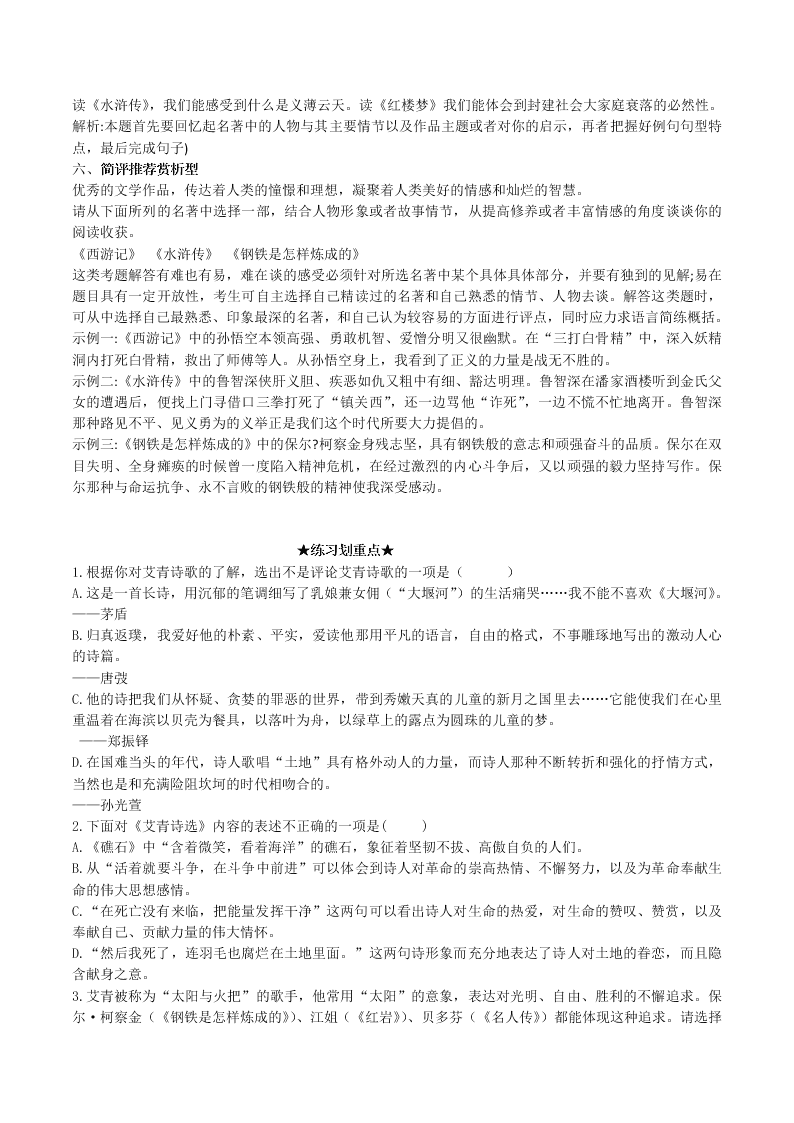 读《水浒传》，我们能感受到什么是义薄云天。读《红楼梦》我们能体会到封建社会大家庭衰落的必然性。
解析:本题首先要回忆起名著中的人物与其主要情节以及作品主题或者对你的启示，再者把握好例句句型特点，最后完成句子)

六、简评推荐赏析型

优秀的文学作品，传达着人类的憧憬和理想，凝聚着人类美好的情感和灿烂的智慧。

请从下面所列的名著中选择一部，结合人物形象或者故事情节，从提高修养或者丰富情感的角度谈谈你的阅读收获。

《西游记》 《水浒传》 《钢铁是怎样炼成的》

这类考题解答有难也有易，难在谈的感受必须针对所选名著中某个具体具体部分，并要有独到的见解;易在题目具有一定开放性，考生可自主选择自己精读过的名著和自己熟悉的情节、人物去谈。解答这类题时，可从中选择自己最熟悉、印象最深的名著，和自己认为较容易的方面进行评点，同时应力求语言简练概括。

示例一:《西游记》中的孙悟空本领高强、勇敢机智、爱憎分明又很幽默。在“三打白骨精”中，深入妖精洞内打死白骨精，救出了师傅等人。从孙悟空身上，我看到了正义的力量是战无不胜的。

示例二:《水浒传》中的鲁智深侠肝义胆、疾恶如仇又粗中有细、豁达明理。鲁智深在潘家酒楼听到金氏父女的遭遇后，便找上门寻借口三拳打死了“镇关西”，还一边骂他“诈死”，一边不慌不忙地离开。鲁智深那种路见不平、见义勇为的义举正是我们这个时代所要大力提倡的。

示例三:《钢铁是怎样炼成的》中的保尔?柯察金身残志坚，具有钢铁般的意志和顽强奋斗的品质。保尔在双目失明、全身瘫痪的时候曾一度陷入精神危机，在经过激烈的内心斗争后，又以顽强的毅力坚持写作。保尔那种与命运抗争、永不言败的钢铁般的精神使我深受感动。

★练习划重点★

1.根据你对艾青诗歌的了解，选出不是评论艾青诗歌的一项是（ ）

A.这是一首长诗，用沉郁的笔调细写了乳娘兼女佣（“大堰河”）的生活痛哭……我不能不喜欢《大堰河》。
——茅盾

B.归真返璞，我爱好他的朴素、平实，爱读他那用平凡的语言，自由的格式，不事雕琢地写出的激动人心的诗篇。
——唐弢

C.他的诗把我们从怀疑、贪婪的罪恶的世界，带到秀嫩天真的儿童的新月之国里去……它能使我们在心里重温着在海滨以贝壳为餐具，以落叶为舟，以绿草上的露点为圆珠的儿童的梦。
——郑振铎

D.在国难当头的年代，诗人歌唱“土地”具有格外动人的力量，而诗人那种不断转折和强化的抒情方式，当然也是和充满险阻坎坷的时代相吻合的。
——孙光萱

2.下面对《艾青诗选》内容的表述不正确的一项是( )

A.《礁石》中“含着微笑，看着海洋”的礁石，象征着坚韧不拔、高傲自负的人们。

B.从“活着就要斗争，在斗争中前进”可以体会到诗人对革命的崇高热情、不懈努力，以及为革命奉献生命的伟大思想感情。

C.“在死亡没有来临，把能量发挥干净”这两句可以看出诗人对生命的热爱，对生命的赞叹、赞赏，以及奉献自己、贡献力量的伟大情怀。

D.“然后我死了，连羽毛也腐烂在土地里面。”这两句诗形象而充分地表达了诗人对土地的眷恋，而且隐含献身之意。

3.艾青被称为“太阳与火把”的歌手，他常用“太阳”的意象，表达对光明、自由、胜利的不懈追求。保尔·柯察金（《钢铁是怎样炼成的》)、江姐（《红岩》)、贝多芬（《名人传》）都能体现这种追求。请选择